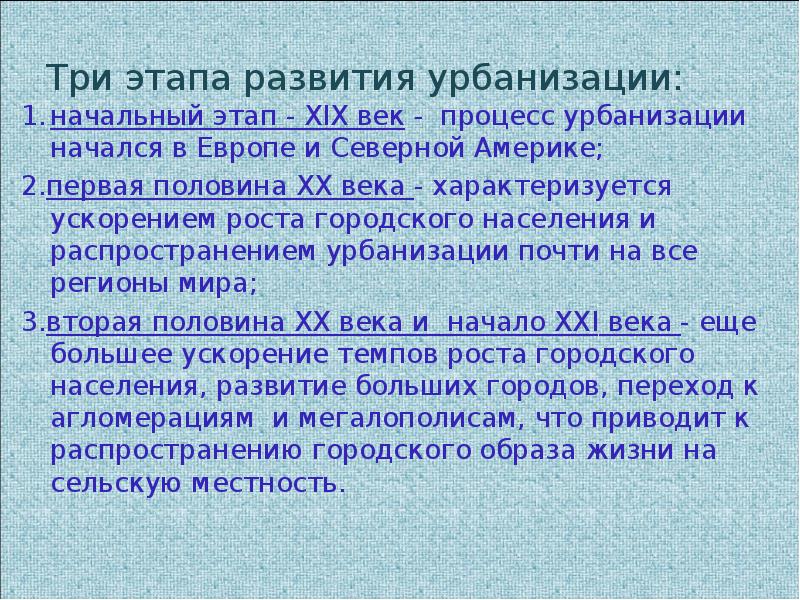 Три этапа развития урбанизации:

1. начальный этап - XIX век - процесс урбанизации начался в Европе и Северной Америке;

2. первая половина XX века - характеризуется ускорением роста городского населения и распространением урбанизации почти на все регионы мира;

3. вторая половина XX века и начало XXI века - еще большее ускорение темпов роста городского населения, развитие больших городов, переход к агломерациям и мегалополисам, что приводит к распространению городского образа жизни на сельскую местность.